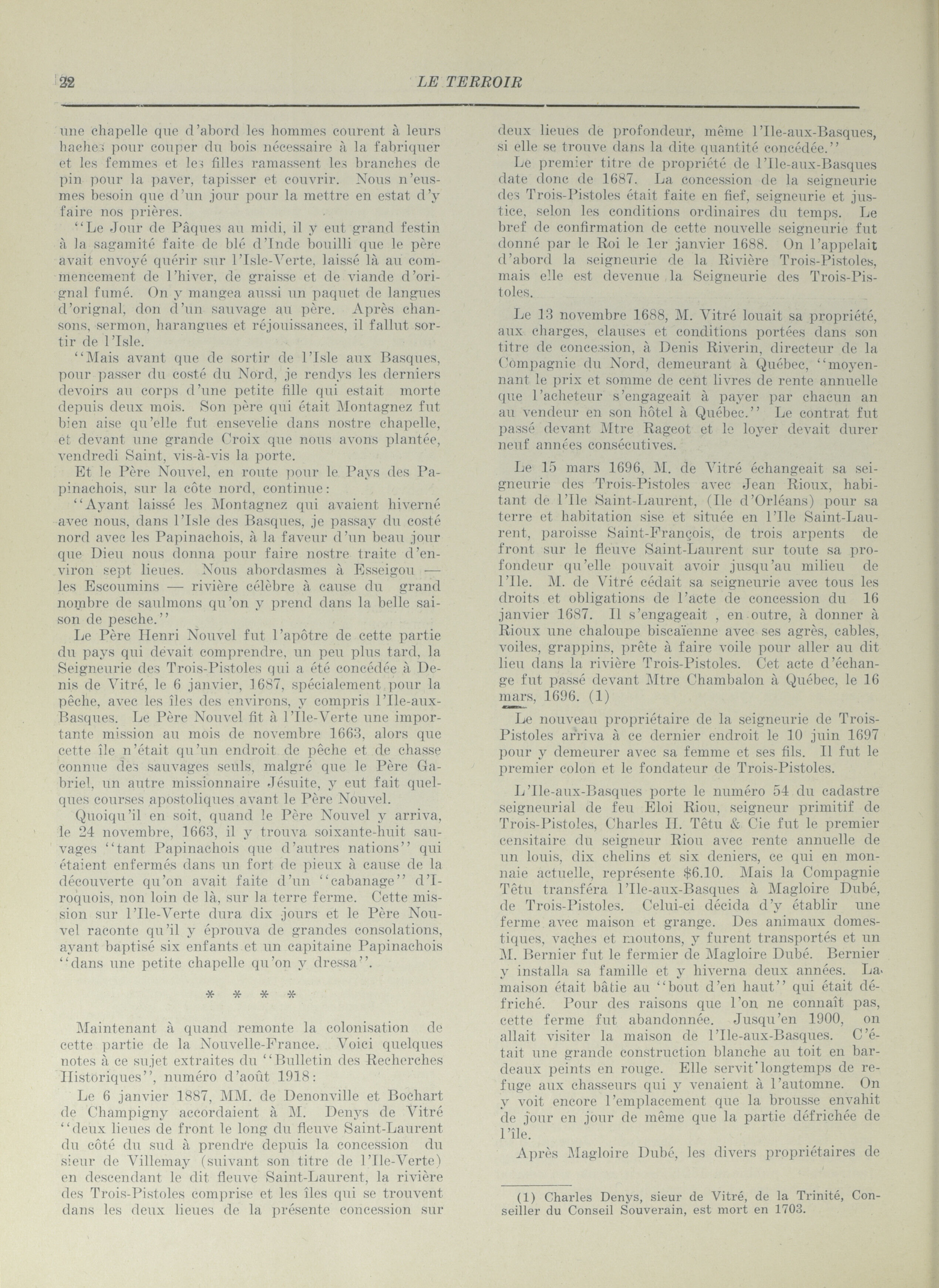 22 LE TERROIR

une chapelle que d'abord les hommes courent à leurs haches pour couper du bois nécessaire à la fabriquer et les femmes et les filles ramassent les branches de pin pour la paver, tapisser et couvrir. Nous n'eusmes besoin que d'un jour pour la mettre en estat d'y faire nos prières.

"Le Jour de Pâques au midi, il y eut grand festin à la sagamité faite de blé d'Inde bouilli que le père avait envoyé quérir sur l'Isle-Verte, laissé là au commencement de l'hiver, de graisse et de viande d'orignal fumé. On y mangea aussi un paquet de langues d'orignal, don d'un sauvage au père. Après chansons, sermon, harangues et réjouissances, il fallut sortir de l'Isle.

"Mais avant que de sortir de l'Isle aux Basques, pour passer du costé du Nord, je rendys les derniers devoirs au corps d'une petite fille qui estait morte depuis deux mois. Son père qui était Montagnez fut bien aise qu'elle fut ensevelie dans nostre chapelle, et devant une grande Croix que nous avons plantée, vendredi Saint, vis-à-vis la porte.

Et le Père Nouvel, en route pour le Pays des Papinachois, sur la côte nord, continue:

"Ayant laissé les Montagnez qui avaient hiverné avec nous, dans l'Isle des Basques, je passay du costé nord avec les Papinachois, à la faveur d'un beau jour que Dieu nous donna pour faire nostre traite d'environ sept lieues. Nous abordasmes à Esseigou — les Escoumins — rivière célèbre à cause du grand nombre de saulmons qu'on y prend dans la belle saison de pesche."

Le Père Henri Nouvel fut l'apôtre de cette partie du pays qui devait comprendre, un peu plus tard, la Seigneurie des Trois-Pistoles qui a été concédée à Denis de Vitré, le 6 janvier, 1687, spécialement pour la pêche, avec les îles des environs, y compris l'Ile-aux-Basques. Le Père Nouvel fit à l'Ile-Verte une importante mission au mois de novembre 1663, alors que cette île n'était qu'un endroit de pêche et de chasse connue des sauvages seuls, malgré que le Père Gabriel, un autre missionnaire Jésuite, y eut fait quelques courses apostoliques avant le Père Nouvel.

Quoiqu'il en soit, quand le Père Nouvel y arriva, le 24 novembre, 1663, il y trouva soixante-huit sauvages "tant Papinachois que d'autres nations" qui étaient enfermés dans un fort de pieux à cause de la découverte qu'on avait faite d'un "cabanage" d'Iroquois, non loin de là, sur la terre ferme. Cette mission sur l'Ile-Verte dura dix jours et le Père Nouvel raconte qu'il y éprouva de grandes consolations, ayant baptisé six enfants et un capitaine Papinachois "dans une petite chapelle qu'on y dressa".

* * * *

Maintenant à quand remonte la colonisation de cette partie de la Nouvelle-France. Voici quelques notes à ce sujet extraites du "Bulletin des Recherches Historiques", numéro d'août 1918:

Le 6 janvier 1887, MM. de Denonville et Bochart de Champigny accordaient à M. Denys de Vitré "deux lieues de front le long du fleuve Saint-Laurent du côté du sud à prendre depuis la concession du sieur de Villemay (suivant son titre de l'Ile-Verte) en descendant le dit fleuve Saint-Laurent, la rivière des Trois-Pistoles comprise et les îles qui se trouvent dans les deux lieues de la présente concession sur deux lieues de profondeur, même l'Ile-aux-Basques, si elle se trouve dans la dite quantité concédée."

Le premier titre de propriété de l'Ile-aux-Basques date donc de 1687. La concession de la seigneurie des Trois-Pistoles était faite en fief, seigneurie et justice, selon les conditions ordinaires du temps. Le bref de confirmation de cette nouvelle seigneurie fut donné par le Roi le 1er janvier 1688. On l'appelait d'abord la seigneurie de la Rivière Trois-Pistoles, mais elle est devenue la Seigneurie des Trois-Pistoles.

Le 13 novembre 1688, M. Vitré louait sa propriété, aux charges, clauses et conditions portées dans son titre de concession, à Denis Riverin, directeur de la Compagnie du Nord, demeurant à Québec, "moyennant le prix et somme de cent livres de rente annuelle que l'acheteur s'engageait à payer par chacun an au vendeur en son hôtel à Québec." Le contrat fut passé devant Mtre Rageot et le loyer devait durer neuf années consécutives.

Le 15 mars 1696, M. de Vitré échangeait sa seigneurie des Trois-Pistoles avec Jean Rioux, habitant de l'Ile Saint-Laurent, (Ile d'Orléans) pour sa terre et habitation sise et située en l'Ile Saint-Laurent, paroisse Saint-François, de trois arpents de front sur le fleuve Saint-Laurent sur toute sa profondeur qu'elle pouvait avoir jusqu'au milieu de l'Ile. M. de Vitré cédait sa seigneurie avec tous les droits et obligations de l'acte de concession du 16 janvier 1687. Il s'engageait , en outre, à donner à Rioux une chaloupe biscaïenne avec ses agrès, cables, voiles, grappins, prête à faire voile pour aller au dit lieu dans la rivière Trois-Pistoles. Cet acte d'échange fut passé devant Mtre Chambalon à Québec, le 16 mars, 1696. (1)

Le nouveau propriétaire de la seigneurie de Trois-Pistoles arriva à ce dernier endroit le 10 juin 1697 pour y demeurer avec sa femme et ses fils. Il fut le premier colon et le fondateur de Trois-Pistoles.

L'Ile-aux-Basques porte le numéro 54 du cadastre seigneurial de feu Eloi Riou, seigneur primitif de Trois-Pistoles, Charles H. Têtu & Cie fut le premier censitaire du seigneur Riou avec rente annuelle de un louis, dix chelins et six deniers, ce qui en monnaie actuelle, représente $6.10. Mais la Compagnie Têtu transféra l'Ile-aux-Basques à Magloire Dubé, de Trois-Pistoles. Celui-ci décida d'y établir une ferme avec maison et grange. Des animaux domestiques, vaches et moutons, y furent transportés et un M. Bernier fut le fermier de Magloire Dubé. Bernier y installa sa famille et y hiverna deux années. La maison était bâtie au "bout d'en haut" qui était défriché. Pour des raisons que l'on ne connaît pas, cette ferme fut abandonnée. Jusqu'en 1900, on allait visiter la maison de l'Ile-aux-Basques. C'était une grande construction blanche au toit en bardeaux peints en rouge. Elle servit longtemps de refuge aux chasseurs qui y venaient à l'automne. On y voit encore l'emplacement que la brousse envahit de jour en jour de même que la partie défrichée de l'île.

Après Magloire Dubé, les divers propriétaires de

(1) Charles Denys, sieur de Vitré, de la Trinité, Conseiller du Conseil Souverain, est mort en 1703.